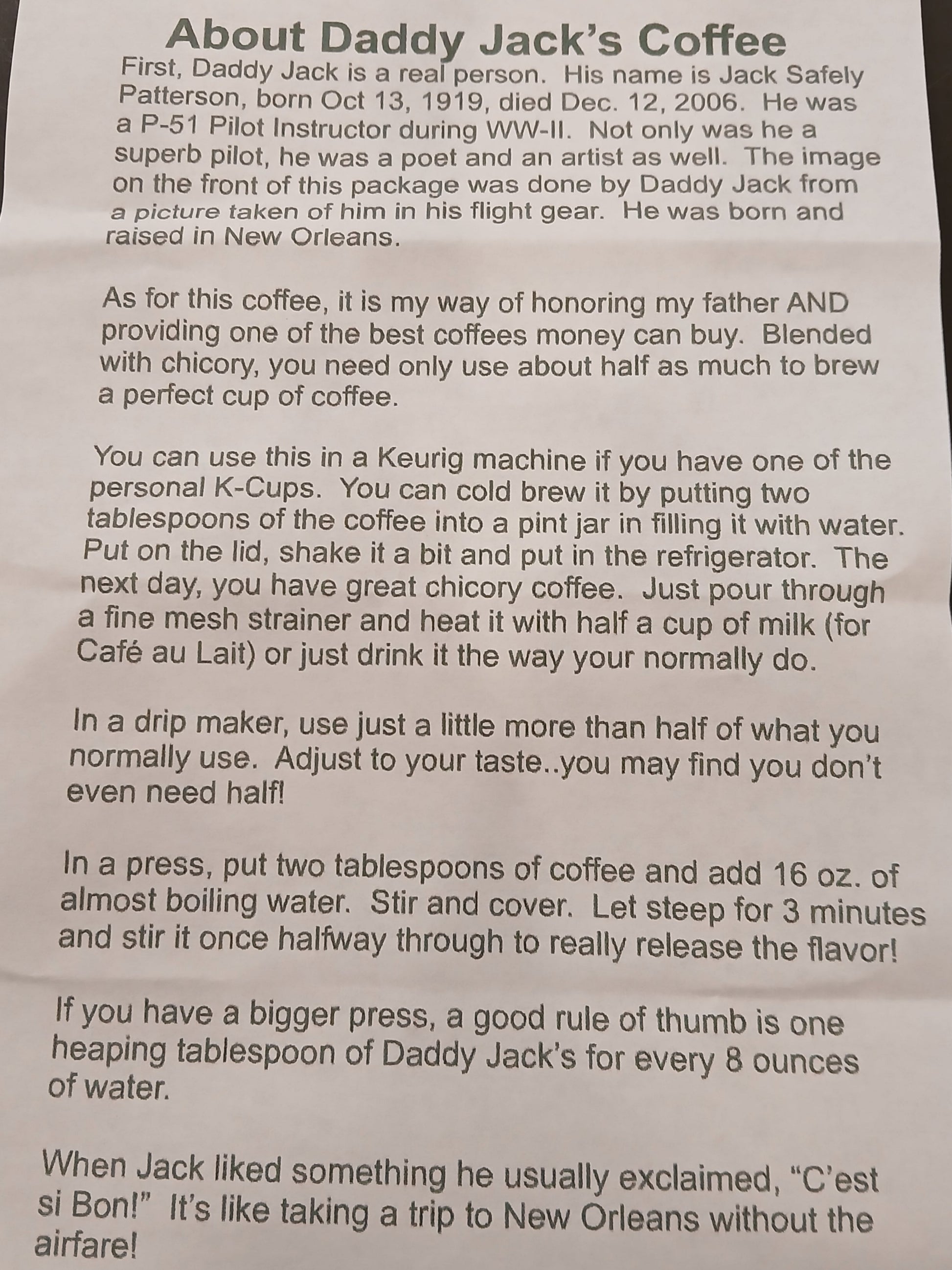 About Daddy Jack's Coffee

First, Daddy Jack is a real person. His name is Jack Safely Patterson, born Oct 13, 1919, died Dec. 12, 2006. He was a P-51 Pilot Instructor during WW-II. Not only was he a superb pilot, he was a poet and an artist as well. The image on the front of this package was done by Daddy Jack from a picture taken of him in his flight gear. He was born and raised in New Orleans.

As for this coffee, it is my way of honoring my father AND providing one of the best coffees money can buy. Blended with chicory, you need only use about half as much to brew a perfect cup of coffee.

You can use this in a Keurig machine if you have one of the personal K-Cups. You can cold brew it by putting two tablespoons of the coffee into a pint jar in filling it with water. Put on the lid, shake it a bit and put in the refrigerator. The next day, you have great chicory coffee. Just pour through a fine mesh strainer and heat it with half a cup of milk (for Café au Lait) or just drink it the way your normally do.

In a drip maker, use just a little more than half of what you normally use. Adjust to your taste..you may find you don't even need half!

In a press, put two tablespoons of coffee and add 16 oz. of almost boiling water. Stir and cover. Let steep for 3 minutes and stir it once halfway through to really release the flavor!

If you have a bigger press, a good rule of thumb is one heaping tablespoon of Daddy Jack's for every 8 ounces of water.

When Jack liked something he usually exclaimed, "C'est si Bon!" It's like taking a trip to New Orleans without the airfare!